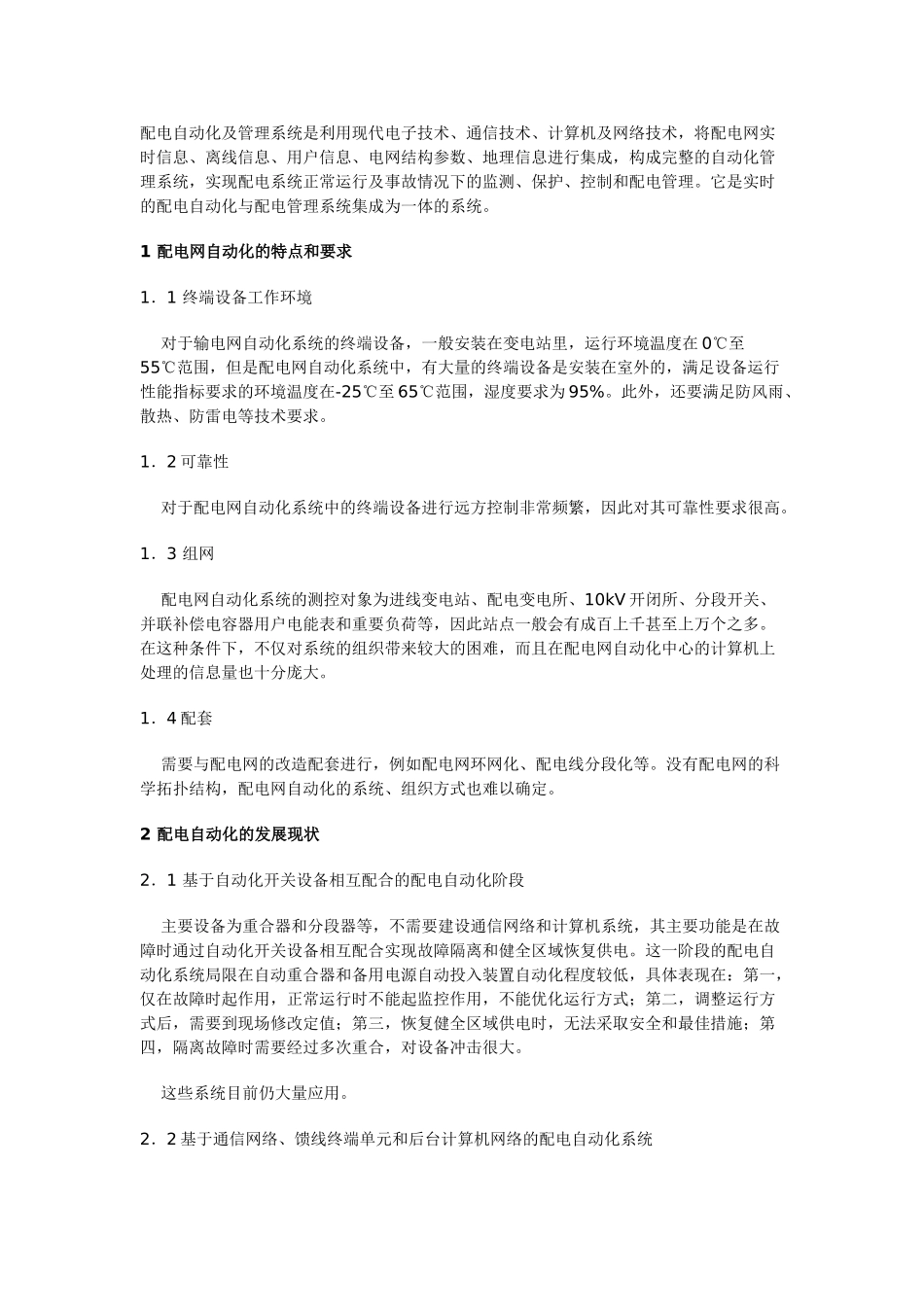 配电自动化及管理系统是利用现代电子技术、通信技术、计算机及网络技术，将配电网实时信息、离线信息、用户信息、电网结构参数、地理信息进行集成，构成完整的自动化管理系统，实现配电系统正常运行及事故情况下的监测、保护、控制和配电管理。它是实时的配电自动化与配电管理系统集成为一体的系统。

1 配电网自动化的特点和要求

1．1 终端设备工作环境

对于输电网自动化系统的终端设备，一般安装在变电站里，运行环境温度在 0℃至 55℃范围，但是配电网自动化系统中，有大量的终端设备是安装在室外的，满足设备运行性能指标要求的环境温度在-25℃至 65℃范围，湿度要求为 95%。此外，还要满足防风雨、散热、防雷电等技术要求。

1．2 可靠性

对于配电网自动化系统中的终端设备进行远方控制非常频繁，因此对其可靠性要求很高。

1．3 组网

配电网自动化系统的测控对象为进线变电站、配电变电所、10kV 开闭所、分段开关、并联补偿电容器用户电能表和重要负荷等，因此站点一般会有成百上千甚至上万个之多。在这种条件下，不仅对系统的组织带来较大的困难，而且在配电网自动化中心的计算机上处理的信息量也十分庞大。

1．4 配套

需要与配电网的改造配套进行，例如配电网环网化、配电线分段化等。没有配电网的科学拓扑结构，配电网自动化的系统、组织方式也难以确定。

2 配电自动化的发展现状

2．1 基于自动化开关设备相互配合的配电自动化阶段

主要设备为重合器和分段器等，不需要建设通信网络和计算机系统，其主要功能是在故障时通过自动化开关设备相互配合实现故障隔离和健全区域恢复供电。这一阶段的配电自动化系统局限在自动重合器和备用电源自动投入装置自动化程度较低，具体表现在：第一，仅在故障时起作用，正常运行时不能起监控作用，不能优化运行方式；第二，调整运行方式后，需要到现场修改定值；第三，恢复健全区域供电时，无法采取安全和最佳措施；第四，隔离故障时需要经过多次重合，对设备冲击很大。

这些系统目前仍大量应用。

2．2 基于通信网络、馈线终端单元和后台计算机网络的配电自动化系统